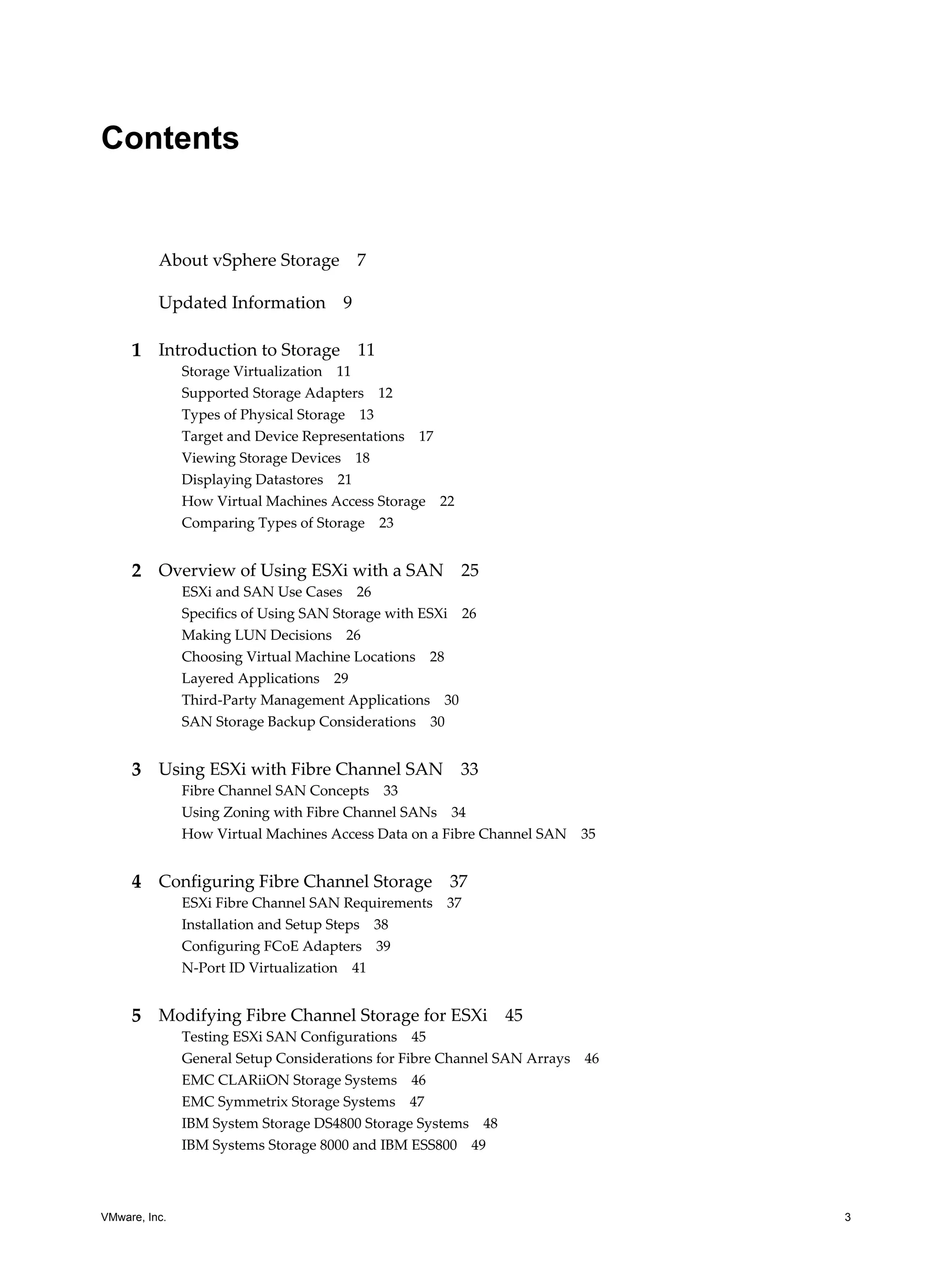 Contents

About vSphere Storage 7

Updated Information 9

1 Introduction to Storage 11
Storage Virtualization 11
Supported Storage Adapters 12
Types of Physical Storage 13
Target and Device Representations 17
Viewing Storage Devices 18
Displaying Datastores 21
How Virtual Machines Access Storage 22
Comparing Types of Storage 23

2 Overview of Using ESXi with a SAN 25
ESXi and SAN Use Cases 26
Specifics of Using SAN Storage with ESXi 26
Making LUN Decisions 26
Choosing Virtual Machine Locations 28
Layered Applications 29
Third-Party Management Applications 30
SAN Storage Backup Considerations 30

3 Using ESXi with Fibre Channel SAN 33
Fibre Channel SAN Concepts 33
Using Zoning with Fibre Channel SANs 34
How Virtual Machines Access Data on a Fibre Channel SAN 35

4 Configuring Fibre Channel Storage 37
ESXi Fibre Channel SAN Requirements 37
Installation and Setup Steps 38
Configuring FCoE Adapters 39
N-Port ID Virtualization 41

5 Modifying Fibre Channel Storage for ESXi 45
Testing ESXi SAN Configurations 45
General Setup Considerations for Fibre Channel SAN Arrays 46
EMC CLARiiON Storage Systems 46
EMC Symmetrix Storage Systems 47
IBM System Storage DS4800 Storage Systems 48
IBM Systems Storage 8000 and IBM ESS800 49

VMware, Inc. 3